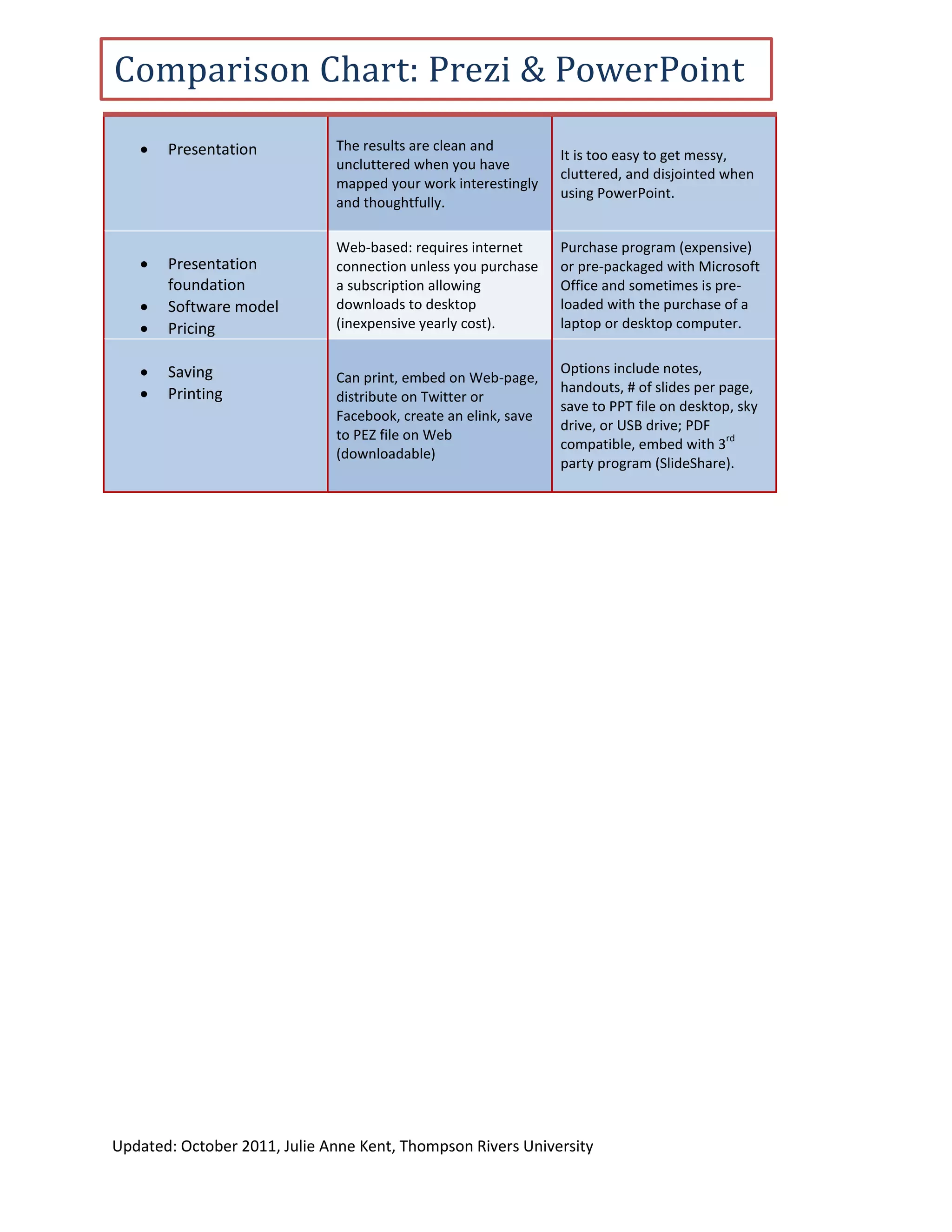 Comparison Chart: Prezi & PowerPoint

| | | |
|---|---|---|
| • Presentation | The results are clean and uncluttered when you have mapped your work interestingly and thoughtfully. | It is too easy to get messy, cluttered, and disjointed when using PowerPoint. |
| • Presentation foundation • Software model • Pricing | Web-based: requires internet connection unless you purchase a subscription allowing downloads to desktop (inexpensive yearly cost). | Purchase program (expensive) or pre-packaged with Microsoft Office and sometimes is pre-loaded with the purchase of a laptop or desktop computer. |
| • Saving • Printing | Can print, embed on Web-page, distribute on Twitter or Facebook, create an elink, save to PEZ file on Web (downloadable) | Options include notes, handouts, # of slides per page, save to PPT file on desktop, sky drive, or USB drive; PDF compatible, embed with 3$^{rd}$ party program (SlideShare). |

Updated: October 2011, Julie Anne Kent, Thompson Rivers University